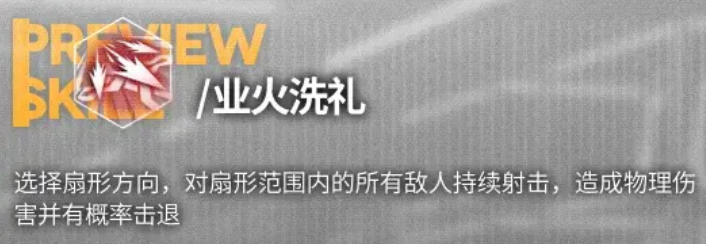 PREVIEW
SKILL

/业火洗礼

选择扇形方向，对扇形范围内的所有敌人持续射击，造成物理伤害并有概率击退